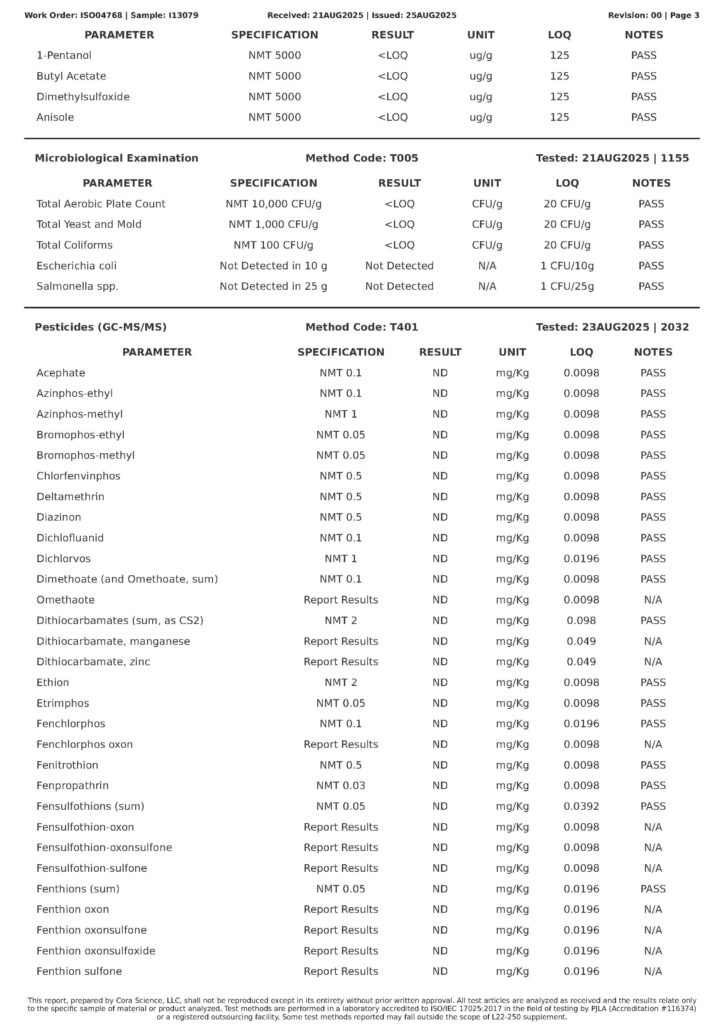 Work Order: ISO04768 | Sample: I13079    Received: 21AUG2025 | Issued: 25AUG2025    Revision: 00 | Page 3

| PARAMETER | SPECIFICATION | RESULT | UNIT | LOQ | NOTES |
|---|---|---|---|---|---|
| 1-Pentanol | NMT 5000 | <LOQ | ug/g | 125 | PASS |
| Butyl Acetate | NMT 5000 | <LOQ | ug/g | 125 | PASS |
| Dimethylsulfoxide | NMT 5000 | <LOQ | ug/g | 125 | PASS |
| Anisole | NMT 5000 | <LOQ | ug/g | 125 | PASS |

Microbiological Examination    Method Code: T005    Tested: 21AUG2025 | 1155

| PARAMETER | SPECIFICATION | RESULT | UNIT | LOQ | NOTES |
|---|---|---|---|---|---|
| Total Aerobic Plate Count | NMT 10,000 CFU/g | <LOQ | CFU/g | 20 CFU/g | PASS |
| Total Yeast and Mold | NMT 1,000 CFU/g | <LOQ | CFU/g | 20 CFU/g | PASS |
| Total Coliforms | NMT 100 CFU/g | <LOQ | CFU/g | 20 CFU/g | PASS |
| Escherichia coli | Not Detected in 10 g | Not Detected | N/A | 1 CFU/10g | PASS |
| Salmonella spp. | Not Detected in 25 g | Not Detected | N/A | 1 CFU/25g | PASS |

Pesticides (GC-MS/MS)    Method Code: T401    Tested: 23AUG2025 | 2032

| PARAMETER | SPECIFICATION | RESULT | UNIT | LOQ | NOTES |
|---|---|---|---|---|---|
| Acephate | NMT 0.1 | ND | mg/Kg | 0.0098 | PASS |
| Azinphos-ethyl | NMT 0.1 | ND | mg/Kg | 0.0098 | PASS |
| Azinphos-methyl | NMT 1 | ND | mg/Kg | 0.0098 | PASS |
| Bromophos-ethyl | NMT 0.05 | ND | mg/Kg | 0.0098 | PASS |
| Bromophos-methyl | NMT 0.05 | ND | mg/Kg | 0.0098 | PASS |
| Chlorfenvinphos | NMT 0.5 | ND | mg/Kg | 0.0098 | PASS |
| Deltamethrin | NMT 0.5 | ND | mg/Kg | 0.0098 | PASS |
| Diazinon | NMT 0.5 | ND | mg/Kg | 0.0098 | PASS |
| Dichlofluanid | NMT 0.1 | ND | mg/Kg | 0.0098 | PASS |
| Dichlorvos | NMT 1 | ND | mg/Kg | 0.0196 | PASS |
| Dimethoate (and Omethoate, sum) | NMT 0.1 | ND | mg/Kg | 0.0098 | PASS |
| Omethaote | Report Results | ND | mg/Kg | 0.0098 | N/A |
| Dithiocarbamates (sum, as CS2) | NMT 2 | ND | mg/Kg | 0.098 | PASS |
| Dithiocarbamate, manganese | Report Results | ND | mg/Kg | 0.049 | N/A |
| Dithiocarbamate, zinc | Report Results | ND | mg/Kg | 0.049 | N/A |
| Ethion | NMT 2 | ND | mg/Kg | 0.0098 | PASS |
| Etrimphos | NMT 0.05 | ND | mg/Kg | 0.0098 | PASS |
| Fenchlorphos | NMT 0.1 | ND | mg/Kg | 0.0196 | PASS |
| Fenchlorphos oxon | Report Results | ND | mg/Kg | 0.0098 | N/A |
| Fenitrothion | NMT 0.5 | ND | mg/Kg | 0.0098 | PASS |
| Fenpropathrin | NMT 0.03 | ND | mg/Kg | 0.0098 | PASS |
| Fensulfothions (sum) | NMT 0.05 | ND | mg/Kg | 0.0392 | PASS |
| Fensulfothion-oxon | Report Results | ND | mg/Kg | 0.0098 | N/A |
| Fensulfothion-oxonsulfone | Report Results | ND | mg/Kg | 0.0098 | N/A |
| Fensulfothion-sulfone | Report Results | ND | mg/Kg | 0.0098 | N/A |
| Fenthions (sum) | NMT 0.05 | ND | mg/Kg | 0.0196 | PASS |
| Fenthion oxon | Report Results | ND | mg/Kg | 0.0196 | N/A |
| Fenthion oxonsulfone | Report Results | ND | mg/Kg | 0.0196 | N/A |
| Fenthion oxonsulfoxide | Report Results | ND | mg/Kg | 0.0196 | N/A |
| Fenthion sulfone | Report Results | ND | mg/Kg | 0.0196 | N/A |

This report, prepared by Cora Science, LLC, shall not be reproduced except in its entirety without prior written approval. All test articles are analyzed as received and the results relate only to the specific sample of material or product analyzed. Test methods are performed in a laboratory accredited to ISO/IEC 17025:2017 in the field of testing by PJLA (Accreditation #116374) or a registered outsourcing facility. Some test methods reported may fall outside the scope of L22-250 supplement.